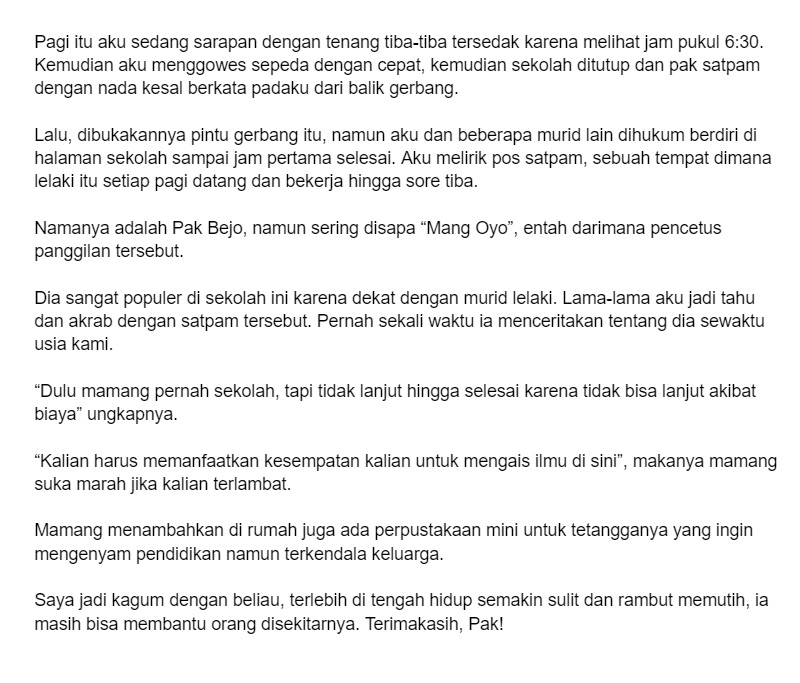 Pagi itu aku sedang sarapan dengan tenang tiba-tiba tersedak karena melihat jam pukul 6:30. Kemudian aku menggowes sepeda dengan cepat, kemudian sekolah ditutup dan pak satpam dengan nada kesal berkata padaku dari balik gerbang.

Lalu, dibukakannya pintu gerbang itu, namun aku dan beberapa murid lain dihukum berdiri di halaman sekolah sampai jam pertama selesai. Aku melirik pos satpam, sebuah tempat dimana lelaki itu setiap pagi datang dan bekerja hingga sore tiba.

Namanya adalah Pak Bejo, namun sering disapa “Mang Oyo”, entah darimana pencetus panggilan tersebut.

Dia sangat populer di sekolah ini karena dekat dengan murid lelaki. Lama-lama aku jadi tahu dan akrab dengan satpam tersebut. Pernah sekali waktu ia menceritakan tentang dia sewaktu usia kami.

“Dulu mamang pernah sekolah, tapi tidak lanjut hingga selesai karena tidak bisa lanjut akibat biaya” ungkapnya.

“Kalian harus memanfaatkan kesempatan kalian untuk mengais ilmu di sini”, makanya mamang suka marah jika kalian terlambat.

Mamang menambahkan di rumah juga ada perpustakaan mini untuk tetangganya yang ingin mengenyam pendidikan namun terkendala keluarga.

Saya jadi kagum dengan beliau, terlebih di tengah hidup semakin sulit dan rambut memutih, ia masih bisa membantu orang disekitarnya. Terimakasih, Pak!